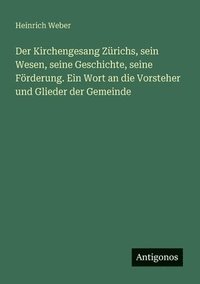 Heinrich Weber

Der Kirchengesang Zürichs, sein Wesen, seine Geschichte, seine Förderung. Ein Wort an die Vorsteher und Glieder der Gemeinde

Antigonos